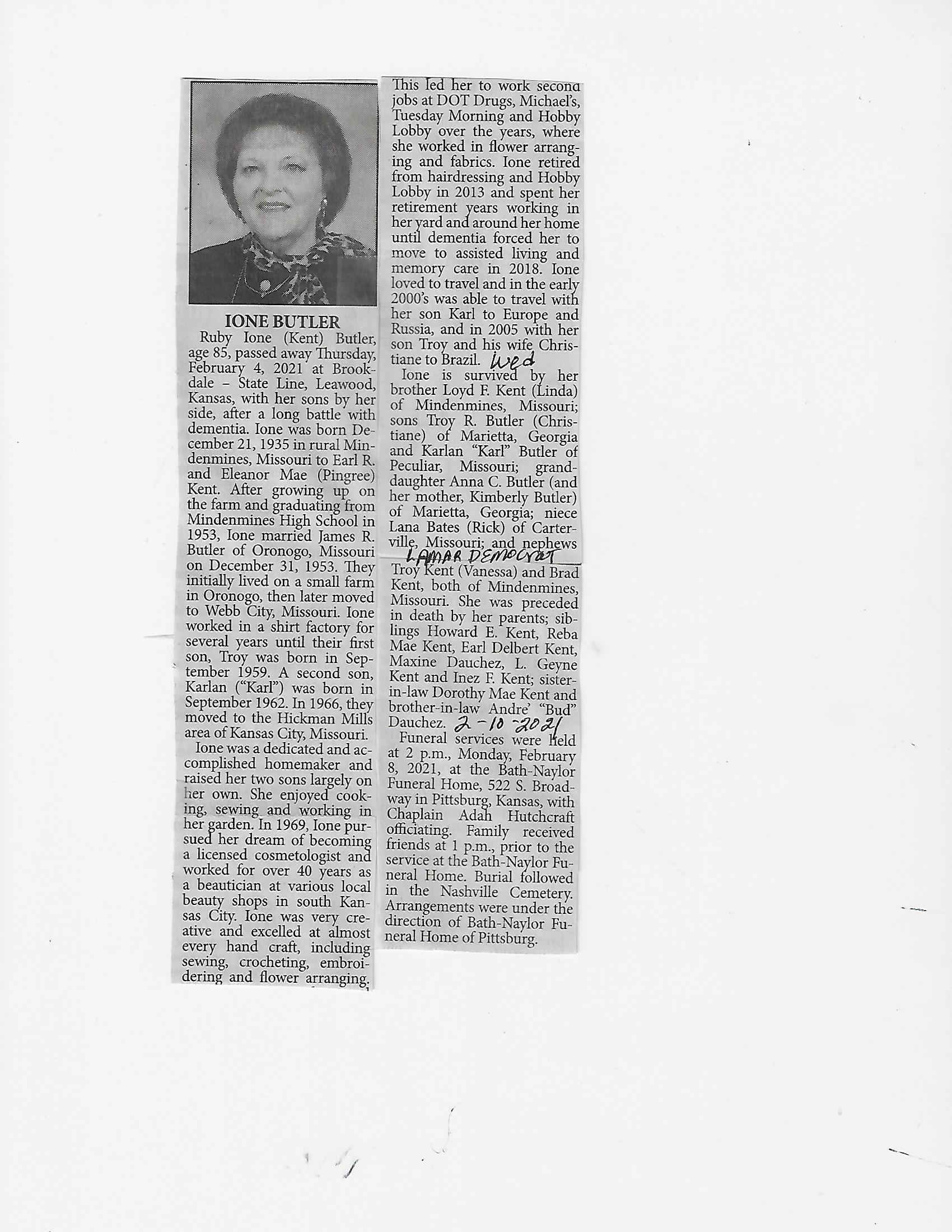 IONE BUTLER

Ruby Ione (Kent) Butler, age 85, passed away Thursday, February 4, 2021 at Brookdale – State Line, Leawood, Kansas, with her sons by her side, after a long battle with dementia. Ione was born December 21, 1935 in rural Mindenmines, Missouri to Earl R. and Eleanor Mae (Pingree) Kent. After growing up on the farm and graduating from Mindenmines High School in 1953, Ione married James R. Butler of Oronogo, Missouri on December 31, 1953. They initially lived on a small farm in Oronogo, then later moved to Webb City, Missouri. Ione worked in a shirt factory for several years until their first son, Troy was born in September 1959. A second son, Karlan ("Karl") was born in September 1962. In 1966, they moved to the Hickman Mills area of Kansas City, Missouri.

Ione was a dedicated and accomplished homemaker and raised her two sons largely on her own. She enjoyed cooking, sewing and working in her garden. In 1969, Ione pursued her dream of becoming a licensed cosmetologist and worked for over 40 years as a beautician at various local beauty shops in south Kansas City. Ione was very creative and excelled at almost every hand craft, including sewing, crocheting, embroidering and flower arranging. This led her to work second jobs at DOT Drugs, Michael's, Tuesday Morning and Hobby Lobby over the years, where she worked in flower arranging and fabrics. Ione retired from hairdressing and Hobby Lobby in 2013 and spent her retirement years working in her yard and around her home until dementia forced her to move to assisted living and memory care in 2018. Ione loved to travel and in the early 2000's was able to travel with her son Karl to Europe and Russia, and in 2005 with her son Troy and his wife Christiane to Brazil. Wed

Ione is survived by her brother Loyd F. Kent (Linda) of Mindenmines, Missouri; sons Troy R. Butler (Christiane) of Marietta, Georgia and Karlan "Karl" Butler of Peculiar, Missouri; granddaughter Anna C. Butler (and her mother, Kimberly Butler) of Marietta, Georgia; niece Lana Bates (Rick) of Carterville, Missouri; and nephews

LAMAR DEMOCRAT

Troy Kent (Vanessa) and Brad Kent, both of Mindenmines, Missouri. She was preceded in death by her parents; siblings Howard E. Kent, Reba Mae Kent, Earl Delbert Kent, Maxine Dauchez, L. Geyne Kent and Inez F. Kent; sister-in-law Dorothy Mae Kent and brother-in-law Andre' "Bud" Dauchez. 2-10-2021

Funeral services were held at 2 p.m., Monday, February 8, 2021, at the Bath-Naylor Funeral Home, 522 S. Broadway in Pittsburg, Kansas, with Chaplain Adah Hutchcraft officiating. Family received friends at 1 p.m., prior to the service at the Bath-Naylor Funeral Home. Burial followed in the Nashville Cemetery. Arrangements were under the direction of Bath-Naylor Funeral Home of Pittsburg.